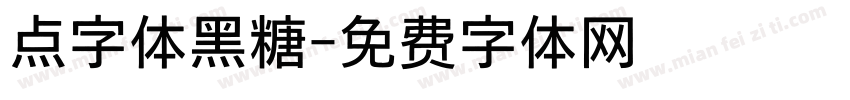 点字体黑糖-免费字体网

www.mian fei zi ti.com